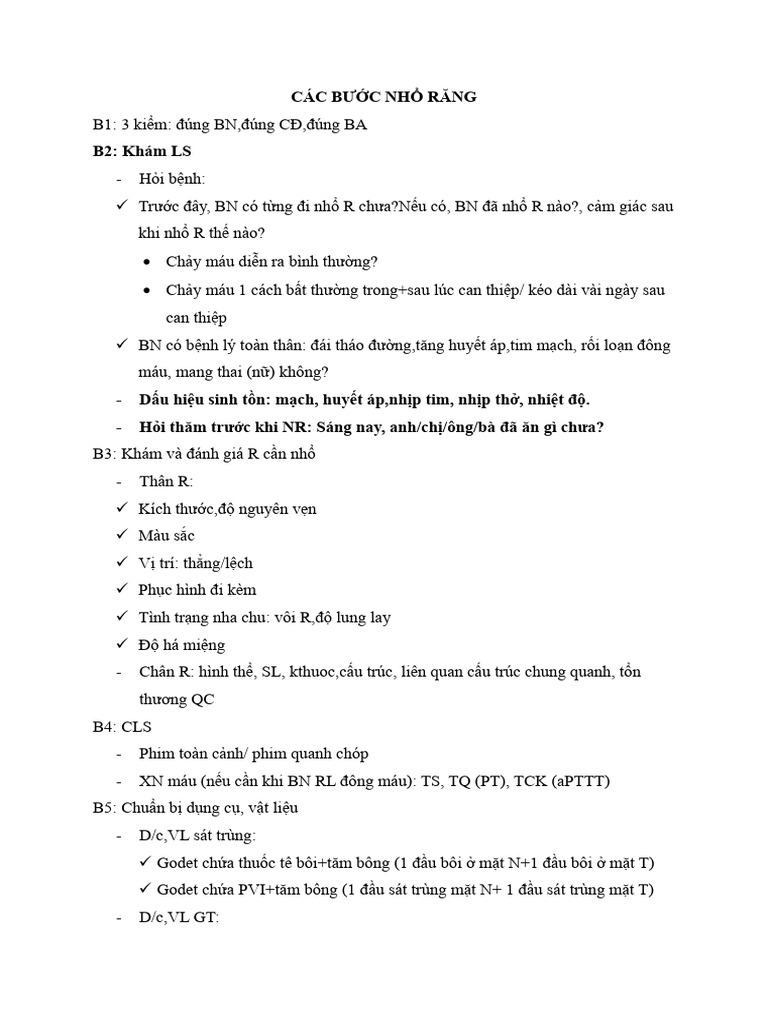 CÁC BƯỚC NHỔ RĂNG

B1: 3 kiểm: đúng BN,đúng CĐ,đúng BA

B2: Khám LS

- Hỏi bệnh:

✓ Trước đây, BN có từng đi nhổ R chưa?Nếu có, BN đã nhổ R nào?, cảm giác sau khi nhổ R thế nào?

• Chảy máu diễn ra bình thường?

• Chảy máu 1 cách bất thường trong+sau lúc can thiệp/ kéo dài vài ngày sau can thiệp

✓ BN có bệnh lý toàn thân: đái tháo đường,tăng huyết áp,tim mạch, rối loạn đông máu, mang thai (nữ) không?

- Dấu hiệu sinh tồn: mạch, huyết áp,nhịp tim, nhịp thở, nhiệt độ.

- Hỏi thăm trước khi NR: Sáng nay, anh/chị/ông/bà đã ăn gì chưa?

B3: Khám và đánh giá R cần nhổ

- Thân R:

✓ Kích thước,độ nguyên vẹn

✓ Màu sắc

✓ Vị trí: thẳng/lệch

✓ Phục hình đi kèm

✓ Tình trạng nha chu: vôi R,độ lung lay

✓ Độ há miệng

- Chân R: hình thể, SL, kthuoc,cấu trúc, liên quan cấu trúc chung quanh, tổn thương QC

B4: CLS

- Phim toàn cảnh/ phim quanh chóp

- XN máu (nếu cần khi BN RL đông máu): TS, TQ (PT), TCK (aPTTT)

B5: Chuẩn bị dụng cụ, vật liệu

- D/c,VL sát trùng:

✓ Godet chứa thuốc tê bôi+tăm bông (1 đầu bôi ở mặt N+1 đầu bôi ở mặt T)

✓ Godet chứa PVI+tăm bông (1 đầu sát trùng mặt N+ 1 đầu sát trùng mặt T)

- D/c,VL GT: